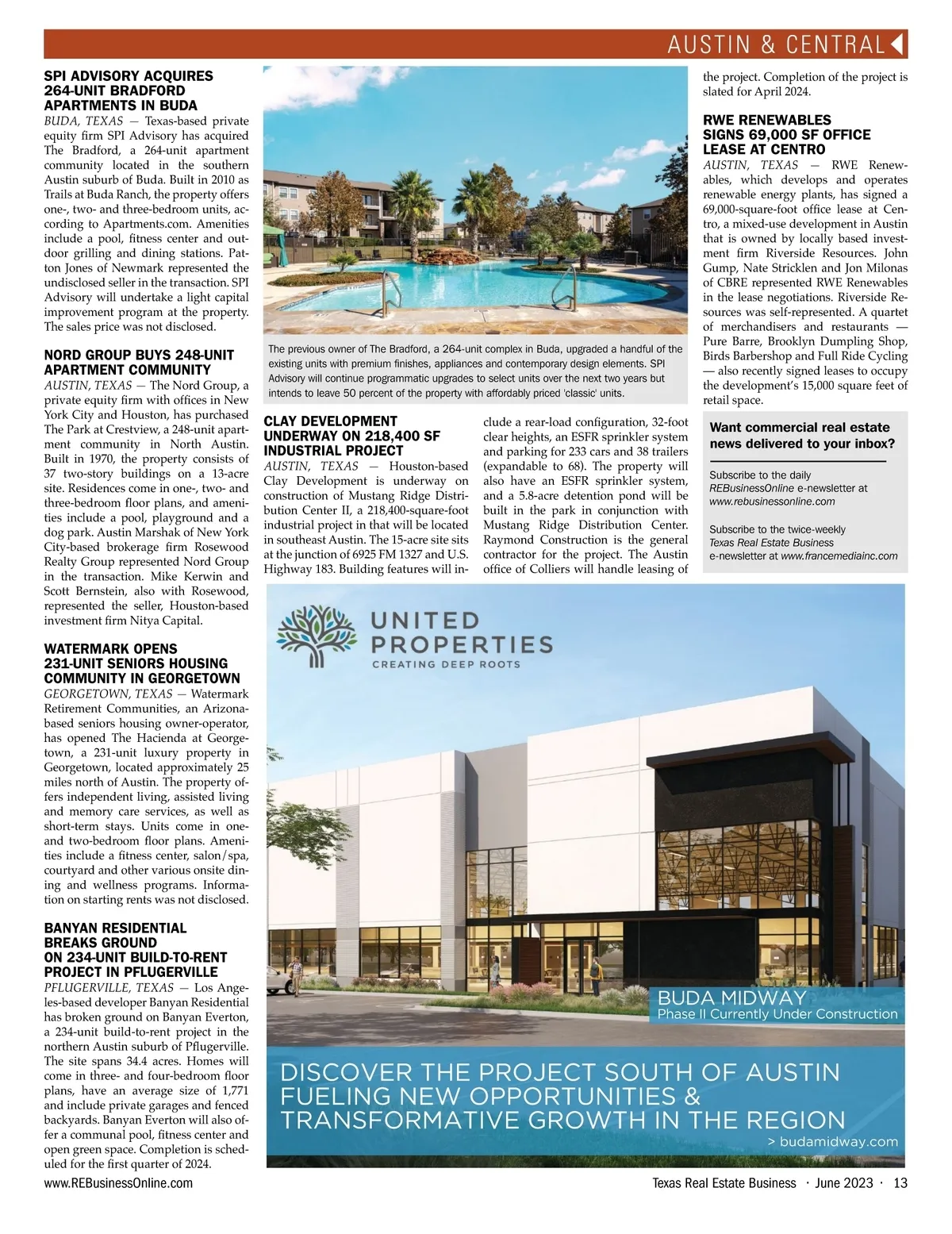 AUSTIN & CENTRAL

SPI ADVISORY ACQUIRES 264-UNIT BRADFORD APARTMENTS IN BUDA

BUDA, TEXAS — Texas-based private equity firm SPI Advisory has acquired The Bradford, a 264-unit apartment community located in the southern Austin suburb of Buda. Built in 2010 as Trails at Buda Ranch, the property offers one-, two- and three-bedroom units, according to Apartments.com. Amenities include a pool, fitness center and outdoor grilling and dining stations. Patton Jones of Newmark represented the undisclosed seller in the transaction. SPI Advisory will undertake a light capital improvement program at the property. The sales price was not disclosed.

NORD GROUP BUYS 248-UNIT APARTMENT COMMUNITY

AUSTIN, TEXAS — The Nord Group, a private equity firm with offices in New York City and Houston, has purchased The Park at Crestview, a 248-unit apartment community in North Austin. Built in 1970, the property consists of 37 two-story buildings on a 13-acre site. Residences come in one-, two- and three-bedroom floor plans, and amenities include a pool, playground and a dog park. Austin Marshak of New York City-based brokerage firm Rosewood Realty Group represented Nord Group in the transaction. Mike Kerwin and Scott Bernstein, also with Rosewood, represented the seller, Houston-based investment firm Nitya Capital.

WATERMARK OPENS 231-UNIT SENIORS HOUSING COMMUNITY IN GEORGETOWN

GEORGETOWN, TEXAS — Watermark Retirement Communities, an Arizona-based seniors housing owner-operator, has opened The Hacienda at Georgetown, a 231-unit luxury property in Georgetown, located approximately 25 miles north of Austin. The property offers independent living, assisted living and memory care services, as well as short-term stays. Units come in one- and two-bedroom floor plans. Amenities include a fitness center, salon/spa, courtyard and other various onsite dining and wellness programs. Information on starting rents was not disclosed.

BANYAN RESIDENTIAL BREAKS GROUND ON 234-UNIT BUILD-TO-RENT PROJECT IN PFLUGERVILLE

PFLUGERVILLE, TEXAS — Los Angeles-based developer Banyan Residential has broken ground on Banyan Everton, a 234-unit build-to-rent project in the northern Austin suburb of Pflugerville. The site spans 34.4 acres. Homes will come in three- and four-bedroom floor plans, have an average size of 1,771 and include private garages and fenced backyards. Banyan Everton will also offer a communal pool, fitness center and open green space. Completion is scheduled for the first quarter of 2024.

The previous owner of The Bradford, a 264-unit complex in Buda, upgraded a handful of the existing units with premium finishes, appliances and contemporary design elements. SPI Advisory will continue programmatic upgrades to select units over the next two years but intends to leave 50 percent of the property with affordably priced 'classic' units.

CLAY DEVELOPMENT UNDERWAY ON 218,400 SF INDUSTRIAL PROJECT

AUSTIN, TEXAS — Houston-based Clay Development is underway on construction of Mustang Ridge Distribution Center II, a 218,400-square-foot industrial project in that will be located in southeast Austin. The 15-acre site sits at the junction of 6925 FM 1327 and U.S. Highway 183. Building features will include a rear-load configuration, 32-foot clear heights, an ESFR sprinkler system and parking for 233 cars and 38 trailers (expandable to 68). The property will also have an ESFR sprinkler system, and a 5.8-acre detention pond will be built in the park in conjunction with Mustang Ridge Distribution Center. Raymond Construction is the general contractor for the project. The Austin office of Colliers will handle leasing of the project. Completion of the project is slated for April 2024.

RWE RENEWABLES SIGNS 69,000 SF OFFICE LEASE AT CENTRO

AUSTIN, TEXAS — RWE Renewables, which develops and operates renewable energy plants, has signed a 69,000-square-foot office lease at Centro, a mixed-use development in Austin that is owned by locally based investment firm Riverside Resources. John Gump, Nate Stricklen and Jon Milonas of CBRE represented RWE Renewables in the lease negotiations. Riverside Resources was self-represented. A quartet of merchandisers and restaurants — Pure Barre, Brooklyn Dumpling Shop, Birds Barbershop and Full Ride Cycling — also recently signed leases to occupy the development's 15,000 square feet of retail space.

Want commercial real estate news delivered to your inbox?

Subscribe to the daily REBusinessOnline e-newsletter at www.rebusinessonline.com

Subscribe to the twice-weekly Texas Real Estate Business e-newsletter at www.francemediainc.com

UNITED PROPERTIES
CREATING DEEP ROOTS

BUDA MIDWAY
Phase II Currently Under Construction

DISCOVER THE PROJECT SOUTH OF AUSTIN FUELING NEW OPPORTUNITIES & TRANSFORMATIVE GROWTH IN THE REGION
> budamidway.com

www.REBusinessOnline.com

Texas Real Estate Business · June 2023 · 13